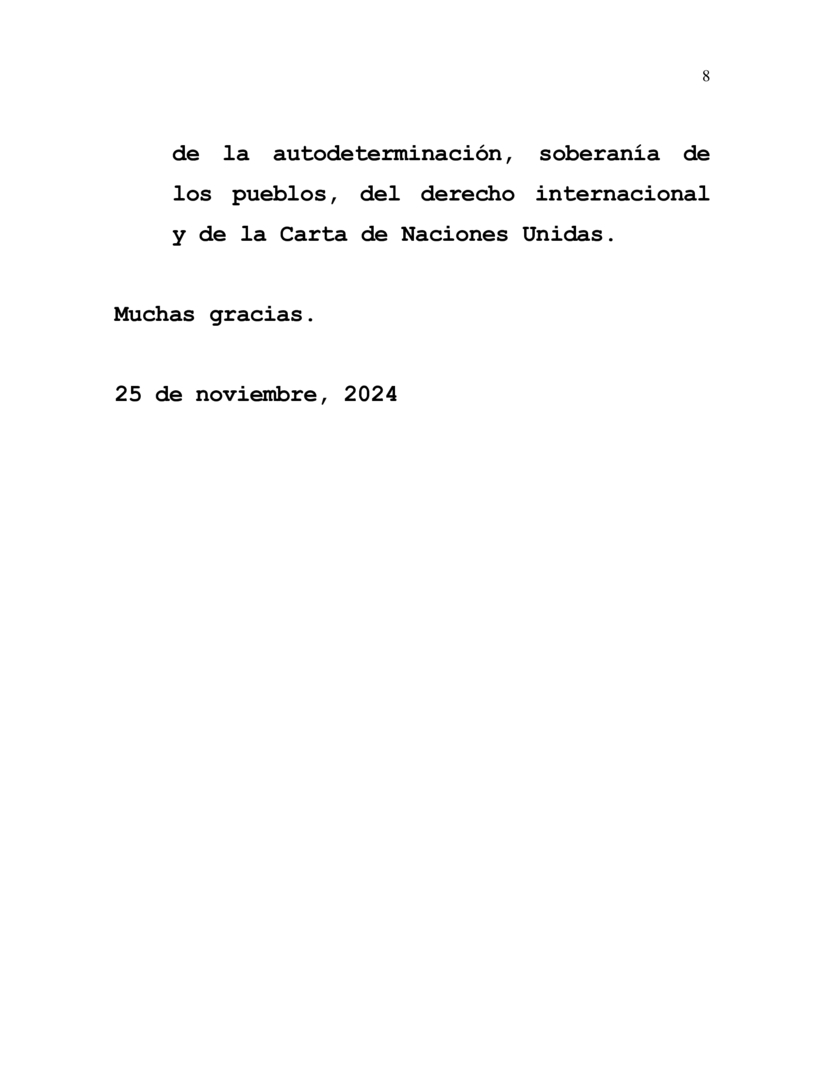 8

de la autodeterminación, soberanía de los pueblos, del derecho internacional y de la Carta de Naciones Unidas.

Muchas gracias.

25 de noviembre, 2024